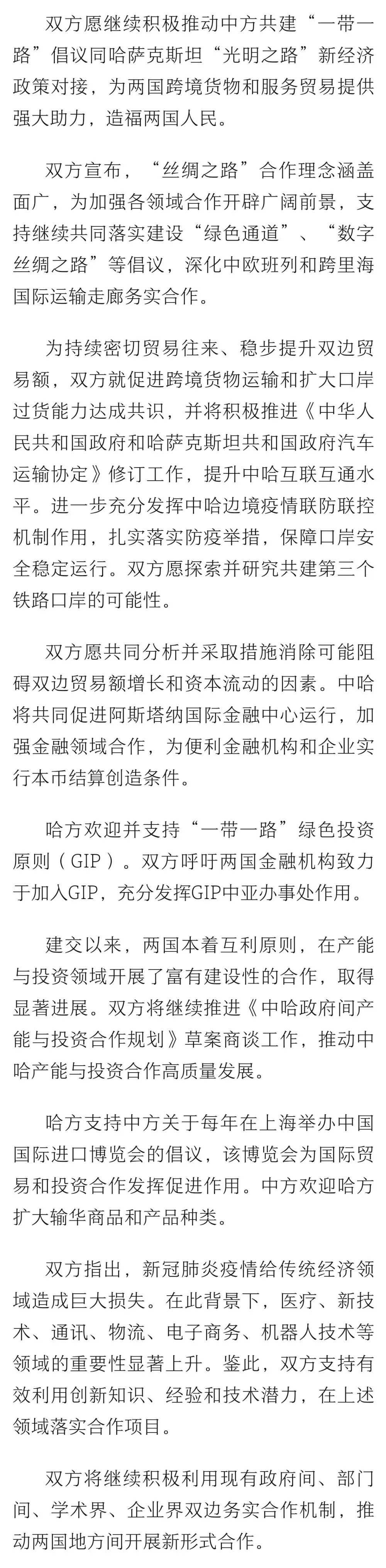 双方愿继续积极推动中方共建“一带一路”倡议同哈萨克斯坦“光明之路”新经济政策对接，为两国跨境货物和服务贸易提供强大助力，造福两国人民。

双方宣布，“丝绸之路”合作理念涵盖面广，为加强各领域合作开辟广阔前景，支持继续共同落实建设“绿色通道”、“数字丝绸之路”等倡议，深化中欧班列和跨里海国际运输走廊务实合作。

为持续密切贸易往来、稳步提升双边贸易额，双方就促进跨境货物运输和扩大口岸过货能力达成共识，并将积极推进《中华人民共和国政府和哈萨克斯坦共和国政府汽车运输协定》修订工作，提升中哈互联互通水平。进一步充分发挥中哈边境疫情联防联控机制作用，扎实落实防疫举措，保障口岸安全稳定运行。双方愿探索并研究共建第三个铁路口岸的可能性。

双方愿共同分析并采取措施消除可能阻碍双边贸易额增长和资本流动的因素。中哈将共同促进阿斯塔纳国际金融中心运行，加强金融领域合作，为便利金融机构和企业实行本币结算创造条件。

哈方欢迎并支持“一带一路”绿色投资原则（GIP）。双方呼吁两国金融机构致力于加入GIP，充分发挥GIP中亚办事处作用。

建交以来，两国本着互利原则，在产能与投资领域开展了富有建设性的合作，取得显著进展。双方将继续推进《中哈政府间产能与投资合作规划》草案商谈工作，推动中哈产能与投资合作高质量发展。

哈方支持中方关于每年在上海举办中国国际进口博览会的倡议，该博览会为国际贸易和投资合作发挥促进作用。中方欢迎哈方扩大输华商品和产品种类。

双方指出，新冠肺炎疫情给传统经济领域造成巨大损失。在此背景下，医疗、新技术、通讯、物流、电子商务、机器人技术等领域的重要性显著上升。鉴此，双方支持有效利用创新知识、经验和技术潜力，在上述领域落实合作项目。

双方将继续积极利用现有政府间、部门间、学术界、企业界双边务实合作机制，推动两国地方间开展新形式合作。